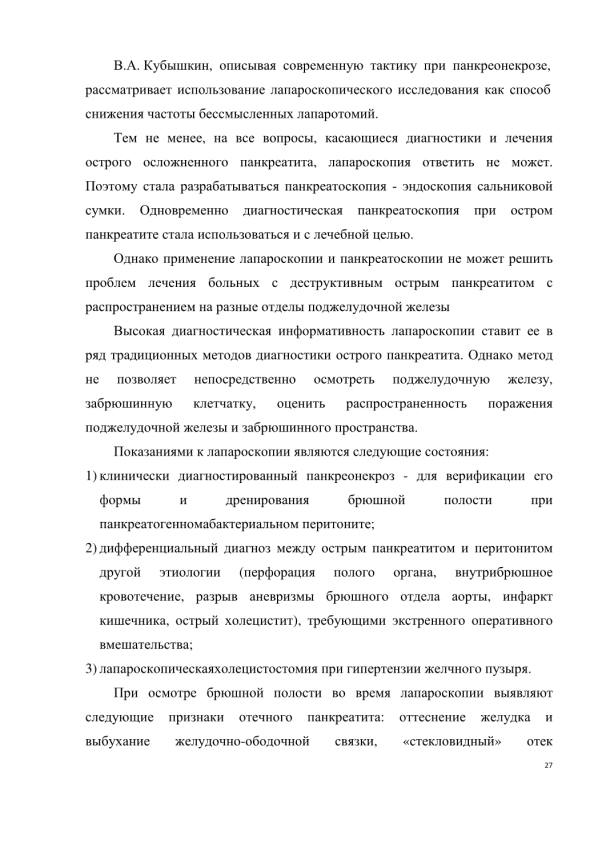 В.А. Кубышкин, описывая современную тактику при панкреонекрозе, рассматривает использование лапароскопического исследования как способ снижения частоты бессмысленных лапаротомий.

Тем не менее, на все вопросы, касающиеся диагностики и лечения острого осложненного панкреатита, лапароскопия ответить не может. Поэтому стала разрабатываться панкреатоскопия - эндоскопия сальниковой сумки. Одновременно диагностическая панкреатоскопия при остром панкреатите стала использоваться и с лечебной целью.

Однако применение лапароскопии и панкреатоскопии не может решить проблем лечения больных с деструктивным острым панкреатитом с распространением на разные отделы поджелудочной железы

Высокая диагностическая информативность лапароскопии ставит ее в ряд традиционных методов диагностики острого панкреатита. Однако метод не позволяет непосредственно осмотреть поджелудочную железу, забрюшинную клетчатку, оценить распространенность поражения поджелудочной железы и забрюшинного пространства.

Показаниями к лапароскопии являются следующие состояния:

1) клинически диагностированный панкреонекроз - для верификации его формы и дренирования брюшной полости при панкреатогенномабактериальном перитоните;

2) дифференциальный диагноз между острым панкреатитом и перитонитом другой этиологии (перфорация полого органа, внутрибрюшное кровотечение, разрыв аневризмы брюшного отдела аорты, инфаркт кишечника, острый холецистит), требующими экстренного оперативного вмешательства;

3) лапароскопическаяхолецистостомия при гипертензии желчного пузыря.

При осмотре брюшной полости во время лапароскопии выявляют следующие признаки отечного панкреатита: оттеснение желудка и выбухание желудочно-ободочной связки, «стекловидный» отек

27